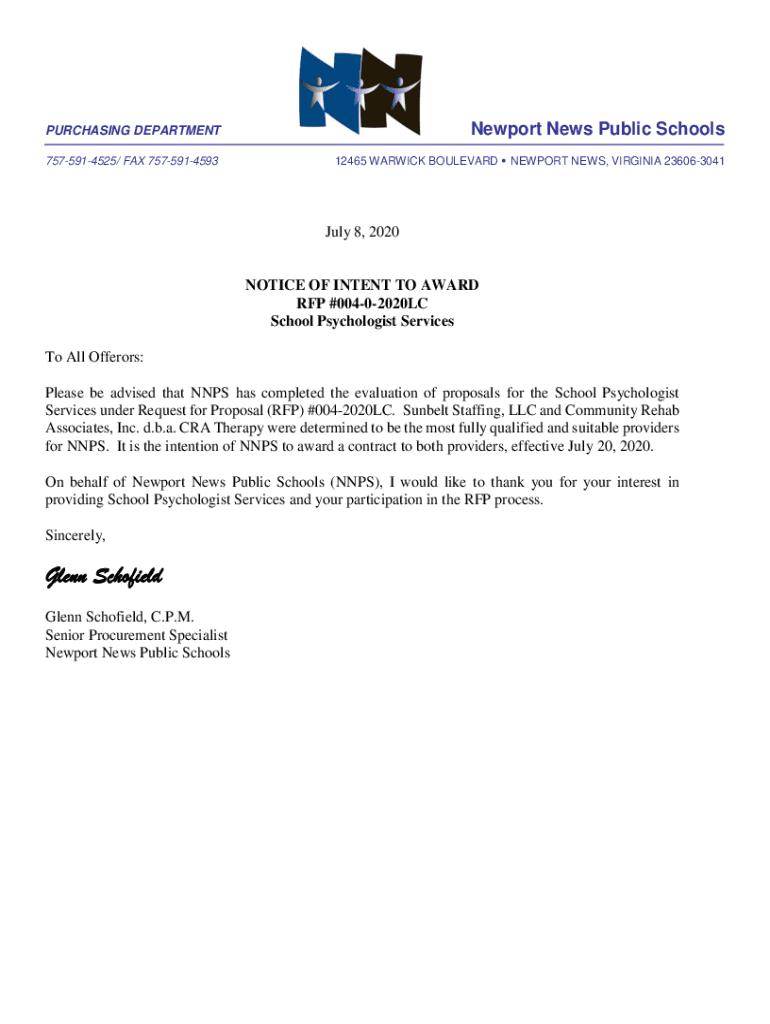 PURCHASING DEPARTMENT

Newport News Public Schools

757-591-4525/ FAX 757-591-4593

12465 WARWICK BOULEVARD • NEWPORT NEWS, VIRGINIA 23606-3041

July 8, 2020

NOTICE OF INTENT TO AWARD
RFP #004-0-2020LC
School Psychologist Services

To All Offerors:

Please be advised that NNPS has completed the evaluation of proposals for the School Psychologist Services under Request for Proposal (RFP) #004-2020LC. Sunbelt Staffing, LLC and Community Rehab Associates, Inc. d.b.a. CRA Therapy were determined to be the most fully qualified and suitable providers for NNPS. It is the intention of NNPS to award a contract to both providers, effective July 20, 2020.

On behalf of Newport News Public Schools (NNPS), I would like to thank you for your interest in providing School Psychologist Services and your participation in the RFP process.

Sincerely,

Glenn Schofield

Glenn Schofield, C.P.M.
Senior Procurement Specialist
Newport News Public Schools